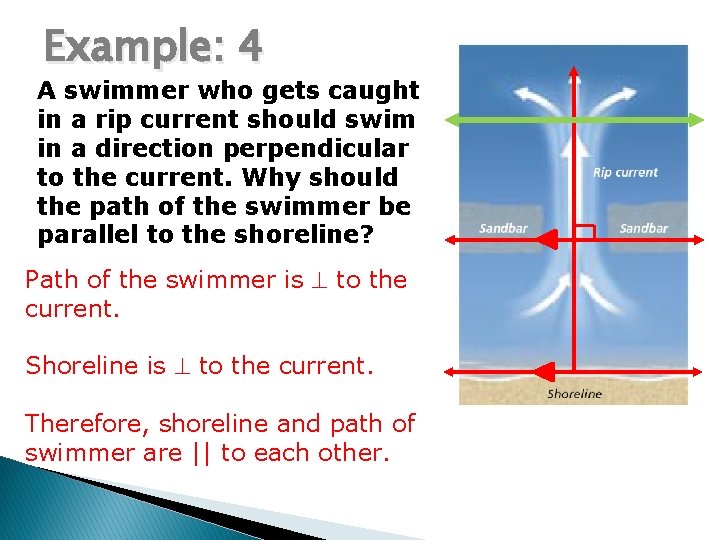 Example: 4

A swimmer who gets caught in a rip current should swim in a direction perpendicular to the current. Why should the path of the swimmer be parallel to the shoreline?

Path of the swimmer is $\perp$ to the current.

Shoreline is $\perp$ to the current.

Therefore, shoreline and path of swimmer are || to each other.

Rip current

Sandbar

Sandbar

Shoreline